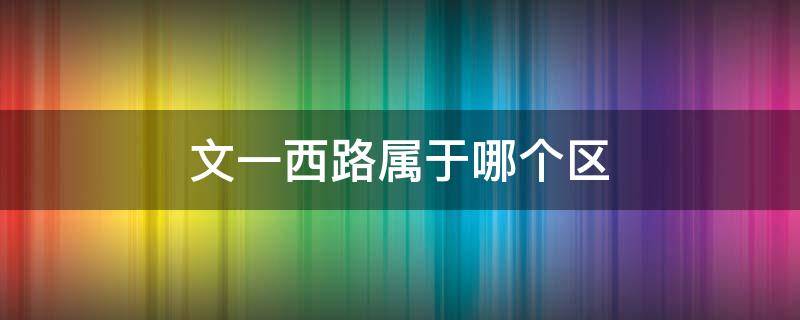 文一西路属于哪个区